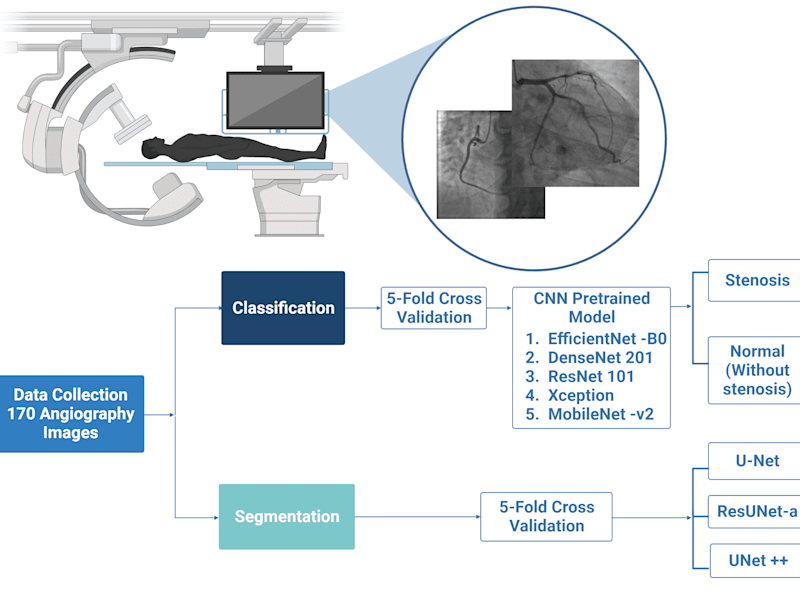 Data Collection 170 Angiography Images

Classification

5-Fold Cross Validation

CNN Pretrained Model
1. EfficientNet -B0
2. DenseNet 201
3. ResNet 101
4. Xception
5. MobileNet -v2

Stenosis

Normal (Without stenosis)

Segmentation

5-Fold Cross Validation

U-Net

ResUNet-a

UNet ++